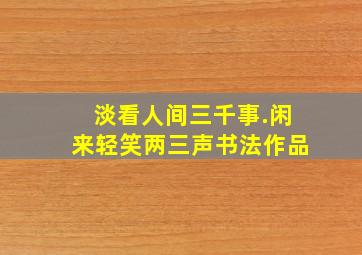 淡看人间三千事.闲来轻笑两三声书法作品